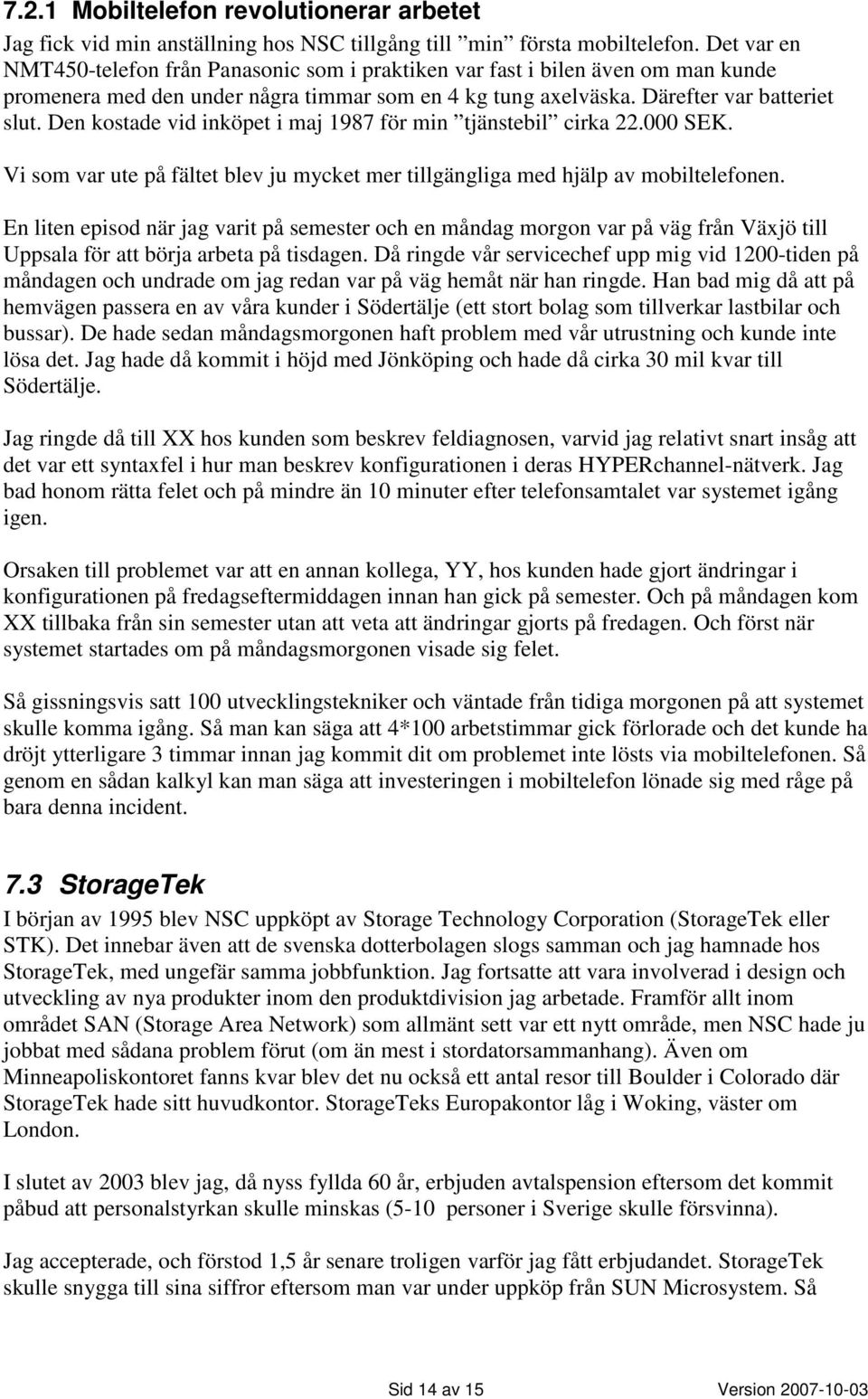 7.2.1 Mobiltelefon revolutionerar arbetet

Jag fick vid min anställning hos NSC tillgång till ”min” första mobiltelefon. Det var en NMT450-telefon från Panasonic som i praktiken var fast i bilen även om man kunde promenera med den under några timmar som en 4 kg tung axelväska. Därefter var batteriet slut. Den kostade vid inköpet i maj 1987 för min ”tjänstebil” cirka 22.000 SEK.

Vi som var ute på fältet blev ju mycket mer tillgängliga med hjälp av mobiltelefonen.

En liten episod när jag varit på semester och en måndag morgon var på väg från Växjö till Uppsala för att börja arbeta på tisdagen. Då ringde vår servicechef upp mig vid 1200-tiden på måndagen och undrade om jag redan var på väg hemåt när han ringde. Han bad mig då att på hemvägen passera en av våra kunder i Södertälje (ett stort bolag som tillverkar lastbilar och bussar). De hade sedan måndagsmorgonen haft problem med vår utrustning och kunde inte lösa det. Jag hade då kommit i höjd med Jönköping och hade då cirka 30 mil kvar till Södertälje.

Jag ringde då till XX hos kunden som beskrev feldiagnosen, varvid jag relativt snart insåg att det var ett syntaxfel i hur man beskrev konfigurationen i deras HYPERchannel-nätverk. Jag bad honom rätta felet och på mindre än 10 minuter efter telefonsamtalet var systemet igång igen.

Orsaken till problemet var att en annan kollega, YY, hos kunden hade gjort ändringar i konfigurationen på fredagseftermiddagen innan han gick på semester. Och på måndagen kom XX tillbaka från sin semester utan att veta att ändringar gjorts på fredagen. Och först när systemet startades om på måndagsmorgonen visade sig felet.

Så gissningsvis satt 100 utvecklingstekniker och väntade från tidiga morgonen på att systemet skulle komma igång. Så man kan säga att 4*100 arbetstimmar gick förlorade och det kunde ha dröjt ytterligare 3 timmar innan jag kommit dit om problemet inte lösts via mobiltelefonen. Så genom en sådan kalkyl kan man säga att investeringen i mobiltelefon lönade sig med råge på bara denna incident.

7.3 StorageTek

I början av 1995 blev NSC uppköpt av Storage Technology Corporation (StorageTek eller STK). Det innebar även att de svenska dotterbolagen slogs samman och jag hamnade hos StorageTek, med ungefär samma jobbfunktion. Jag fortsatte att vara involverad i design och utveckling av nya produkter inom den produktdivision jag arbetade. Framför allt inom området SAN (Storage Area Network) som allmänt sett var ett nytt område, men NSC hade ju jobbat med sådana problem förut (om än mest i stordatorsammanhang). Även om Minneapoliskontoret fanns kvar blev det nu också ett antal resor till Boulder i Colorado där StorageTek hade sitt huvudkontor. StorageTeks Europakontor låg i Woking, väster om London.

I slutet av 2003 blev jag, då nyss fyllda 60 år, erbjuden avtalspension eftersom det kommit påbud att personalstyrkan skulle minskas (5-10 personer i Sverige skulle försvinna).

Jag accepterade, och förstod 1,5 år senare troligen varför jag fått erbjudandet. StorageTek skulle snygga till sina siffror eftersom man var under uppköp från SUN Microsystem. Så

Sid 14 av 15 Version 2007-10-03